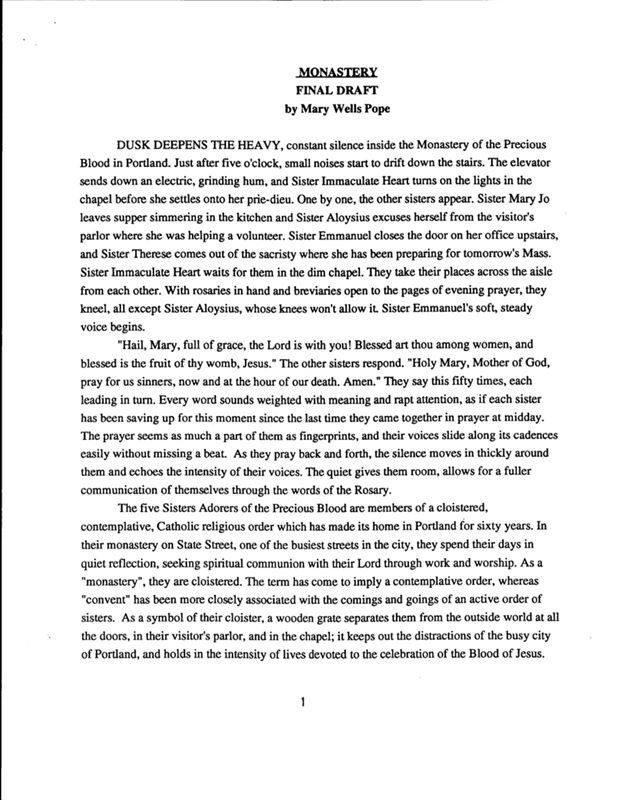 MONASTERY
FINAL DRAFT
by Mary Wells Pope

DUSK DEEPENS THE HEAVY, constant silence inside the Monastery of the Precious Blood in Portland. Just after five o'clock, small noises start to drift down the stairs. The elevator sends down an electric, grinding hum, and Sister Immaculate Heart turns on the lights in the chapel before she settles onto her prie-dieu. One by one, the other sisters appear. Sister Mary Jo leaves supper simmering in the kitchen and Sister Aloysius excuses herself from the visitor's parlor where she was helping a volunteer. Sister Emmanuel closes the door on her office upstairs, and Sister Therese comes out of the sacristy where she has been preparing for tomorrow's Mass. Sister Immaculate Heart waits for them in the dim chapel. They take their places across the aisle from each other. With rosaries in hand and breviaries open to the pages of evening prayer, they kneel, all except Sister Aloysius, whose knees won't allow it. Sister Emmanuel's soft, steady voice begins.

"Hail, Mary, full of grace, the Lord is with you! Blessed art thou among women, and blessed is the fruit of thy womb, Jesus." The other sisters respond. "Holy Mary, Mother of God, pray for us sinners, now and at the hour of our death. Amen." They say this fifty times, each leading in turn. Every word sounds weighted with meaning and rapt attention, as if each sister has been saving up for this moment since the last time they came together in prayer at midday. The prayer seems as much a part of them as fingerprints, and their voices slide along its cadences easily without missing a beat. As they pray back and forth, the silence moves in thickly around them and echoes the intensity of their voices. The quiet gives them room, allows for a fuller communication of themselves through the words of the Rosary.

The five Sisters Adorers of the Precious Blood are members of a cloistered, contemplative, Catholic religious order which has made its home in Portland for sixty years. In their monastery on State Street, one of the busiest streets in the city, they spend their days in quiet reflection, seeking spiritual communion with their Lord through work and worship. As a "monastery", they are cloistered. The term has come to imply a contemplative order, whereas "convent" has been more closely associated with the comings and goings of an active order of sisters. As a symbol of their cloister, a wooden grate separates them from the outside world at all the doors, in their visitor's parlor, and in the chapel; it keeps out the distractions of the busy city of Portland, and holds in the intensity of lives devoted to the celebration of the Blood of Jesus.

1